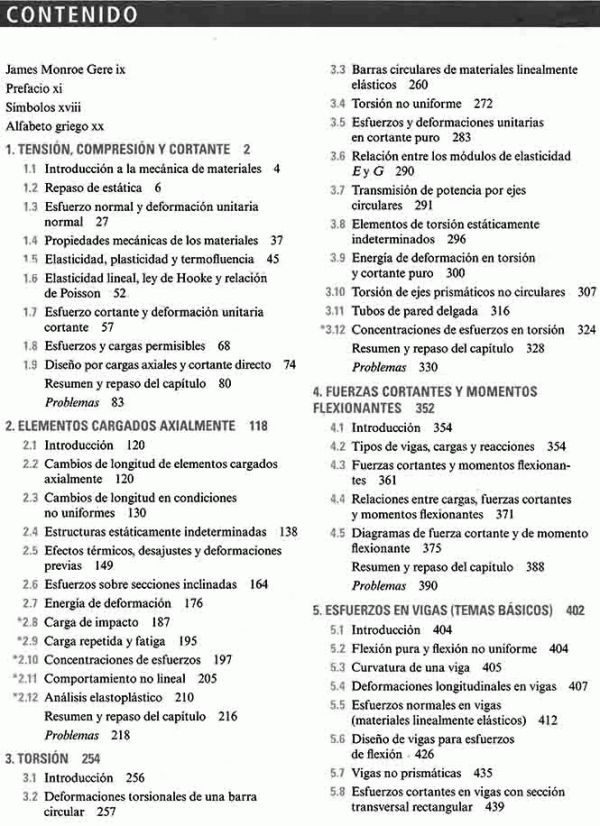 CONTENIDO

James Monroe Gere ix
Prefacio xi
Símbolos xviii
Alfabeto griego xx

1. TENSIÓN, COMPRESIÓN Y CORTANTE 2
1.1 Introducción a la mecánica de materiales 4
1.2 Repaso de estática 6
1.3 Esfuerzo normal y deformación unitaria normal 27
1.4 Propiedades mecánicas de los materiales 37
1.5 Elasticidad, plasticidad y termofluencia 45
1.6 Elasticidad lineal, ley de Hooke y relación de Poisson 52
1.7 Esfuerzo cortante y deformación unitaria cortante 57
1.8 Esfuerzos y cargas permisibles 68
1.9 Diseño por cargas axiales y cortante directo 74
Resumen y repaso del capítulo 80
Problemas 83

2. ELEMENTOS CARGADOS AXIALMENTE 118
2.1 Introducción 120
2.2 Cambios de longitud de elementos cargados axialmente 120
2.3 Cambios de longitud en condiciones no uniformes 130
2.4 Estructuras estáticamente indeterminadas 138
2.5 Efectos térmicos, desajustes y deformaciones previas 149
2.6 Esfuerzos sobre secciones inclinadas 164
2.7 Energía de deformación 176
*2.8 Carga de impacto 187
*2.9 Carga repetida y fatiga 195
*2.10 Concentraciones de esfuerzos 197
*2.11 Comportamiento no lineal 205
*2.12 Análisis elastoplástico 210
Resumen y repaso del capítulo 216
Problemas 218

3. TORSIÓN 254
3.1 Introducción 256
3.2 Deformaciones torsionales de una barra circular 257
3.3 Barras circulares de materiales linealmente elásticos 260
3.4 Torsión no uniforme 272
3.5 Esfuerzos y deformaciones unitarias en cortante puro 283
3.6 Relación entre los módulos de elasticidad $E$ y $G$ 290
3.7 Transmisión de potencia por ejes circulares 291
3.8 Elementos de torsión estáticamente indeterminados 296
3.9 Energía de deformación en torsión y cortante puro 300
3.10 Torsión de ejes prismáticos no circulares 307
3.11 Tubos de pared delgada 316
*3.12 Concentraciones de esfuerzos en torsión 324
Resumen y repaso del capítulo 328
Problemas 330

4. FUERZAS CORTANTES Y MOMENTOS FLEXIONANTES 352
4.1 Introducción 354
4.2 Tipos de vigas, cargas y reacciones 354
4.3 Fuerzas cortantes y momentos flexionantes 361
4.4 Relaciones entre cargas, fuerzas cortantes y momentos flexionantes 371
4.5 Diagramas de fuerza cortante y de momento flexionante 375
Resumen y repaso del capítulo 388
Problemas 390

5. ESFUERZOS EN VIGAS (TEMAS BÁSICOS) 402
5.1 Introducción 404
5.2 Flexión pura y flexión no uniforme 404
5.3 Curvatura de una viga 405
5.4 Deformaciones longitudinales en vigas 407
5.5 Esfuerzos normales en vigas (materiales linealmente elásticos) 412
5.6 Diseño de vigas para esfuerzos de flexión 426
5.7 Vigas no prismáticas 435
5.8 Esfuerzos cortantes en vigas con sección transversal rectangular 439